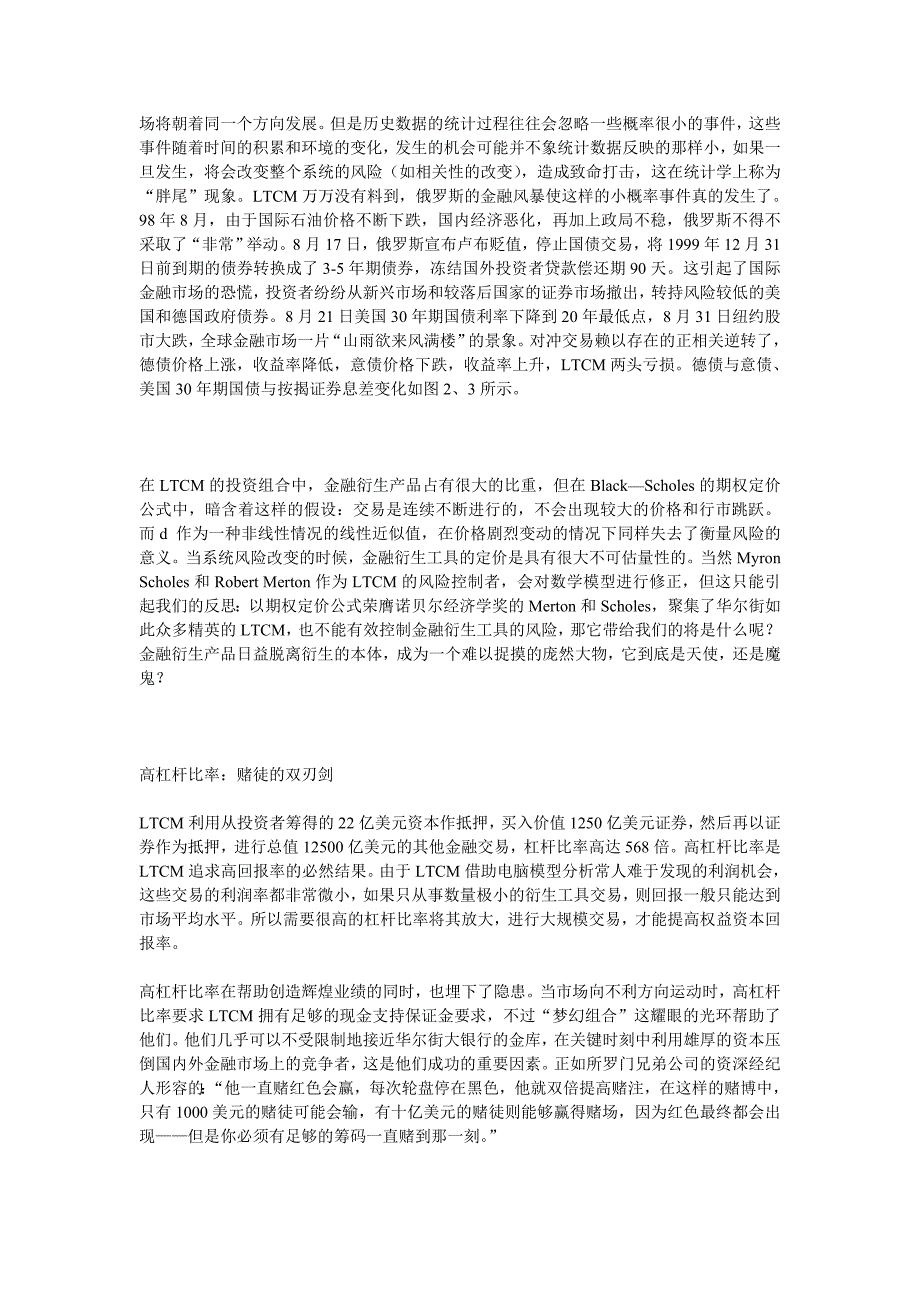 场将朝着同一个方向发展。但是历史数据的统计过程往往会忽略一些概率很小的事件，这些事件随着时间的积累和环境的变化，发生的机会可能并不象统计数据反映的那样小，如果一旦发生，将会改变整个系统的风险（如相关性的改变），造成致命打击，这在统计学上称为“胖尾”现象。LTCM 万万没有料到，俄罗斯的金融风暴使这样的小概率事件真的发生了。98 年 8 月，由于国际石油价格不断下跌，国内经济恶化，再加上政局不稳，俄罗斯不得不采取了“非常”举动。8 月 17 日，俄罗斯宣布卢布贬值，停止国债交易，将 1999 年 12 月 31 日前到期的债券转换成了 3-5 年期债券，冻结国外投资者贷款偿还期 90 天。这引起了国际金融市场的恐慌，投资者纷纷从新兴市场和较落后国家的证券市场撤出，转持风险较低的美国和德国政府债券。8 月 21 日美国 30 年期国债利率下降到 20 年最低点，8 月 31 日纽约股市大跌，全球金融市场一片“山雨欲来风满楼”的景象。对冲交易赖以存在的正相关逆转了，德债价格上涨，收益率降低，意债价格下跌，收益率上升，LTCM 两头亏损。德债与意债、美国 30 年期国债与按揭证券息差变化如图 2、3 所示。

在 LTCM 的投资组合中，金融衍生产品占有很大的比重，但在 Black—Scholes 的期权定价公式中，暗含着这样的假设：交易是连续不断进行的，不会出现较大的价格和行市跳跃。而 d 作为一种非线性情况的线性近似值，在价格剧烈变动的情况下同样失去了衡量风险的意义。当系统风险改变的时候，金融衍生工具的定价是具有很大不可估量性的。当然 Myron Scholes 和 Robert Merton 作为 LTCM 的风险控制者，会对数学模型进行修正，但这只能引起我们的反思：以期权定价公式荣膺诺贝尔经济学奖的 Merton 和 Scholes，聚集了华尔街如此众多精英的 LTCM，也不能有效控制金融衍生工具的风险，那它带给我们的将是什么呢？金融衍生产品日益脱离衍生的本体，成为一个难以捉摸的庞然大物，它到底是天使，还是魔鬼？

高杠杆比率：赌徒的双刃剑

LTCM 利用从投资者筹得的 22 亿美元资本作抵押，买入价值 1250 亿美元证券，然后再以证券作为抵押，进行总值 12500 亿美元的其他金融交易，杠杆比率高达 568 倍。高杠杆比率是 LTCM 追求高回报率的必然结果。由于 LTCM 借助电脑模型分析常人难于发现的利润机会，这些交易的利润率都非常微小，如果只从事数量极小的衍生工具交易，则回报一般只能达到市场平均水平。所以需要很高的杠杆比率将其放大，进行大规模交易，才能提高权益资本回报率。

高杠杆比率在帮助创造辉煌业绩的同时，也埋下了隐患。当市场向不利方向运动时，高杠杆比率要求 LTCM 拥有足够的现金支持保证金要求，不过“梦幻组合”这耀眼的光环帮助了他们。他们几乎可以不受限制地接近华尔街大银行的金库，在关键时刻中利用雄厚的资本压倒国内外金融市场上的竞争者，这是他们成功的重要因素。正如所罗门兄弟公司的资深经纪人形容的：“他一直赌红色会赢，每次轮盘停在黑色，他就双倍提高赌注，在这样的赌博中，只有 1000 美元的赌徒可能会输，有十亿美元的赌徒则能够赢得赌场，因为红色最终都会出现——但是你必须有足够的筹码一直赌到那一刻。”